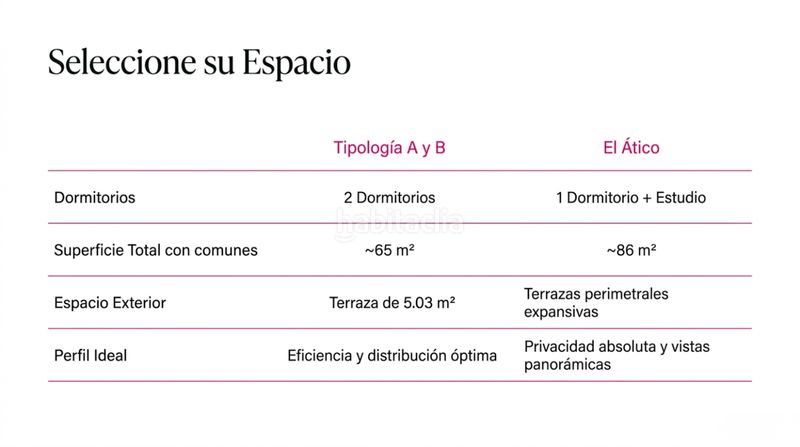 Seleccione su Espacio

| | Tipología A y B | El Ático |
|---|---|---|
| Dormitorios | 2 Dormitorios | 1 Dormitorio + Estudio |
| Superficie Total con comunes | ~65 m² | ~86 m² |
| Espacio Exterior | Terraza de 5.03 m² | Terrazas perimetrales expansivas |
| Perfil Ideal | Eficiencia y distribución óptima | Privacidad absoluta y vistas panorámicas |

habitaclia